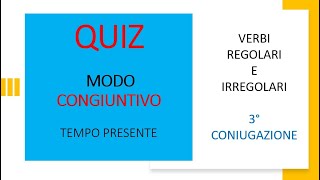 QUIZ

MODO
CONGIUNTIVO

TEMPO PRESENTE

VERBI
REGOLARI
E
IRREGOLARI

3°
CONIUGAZIONE